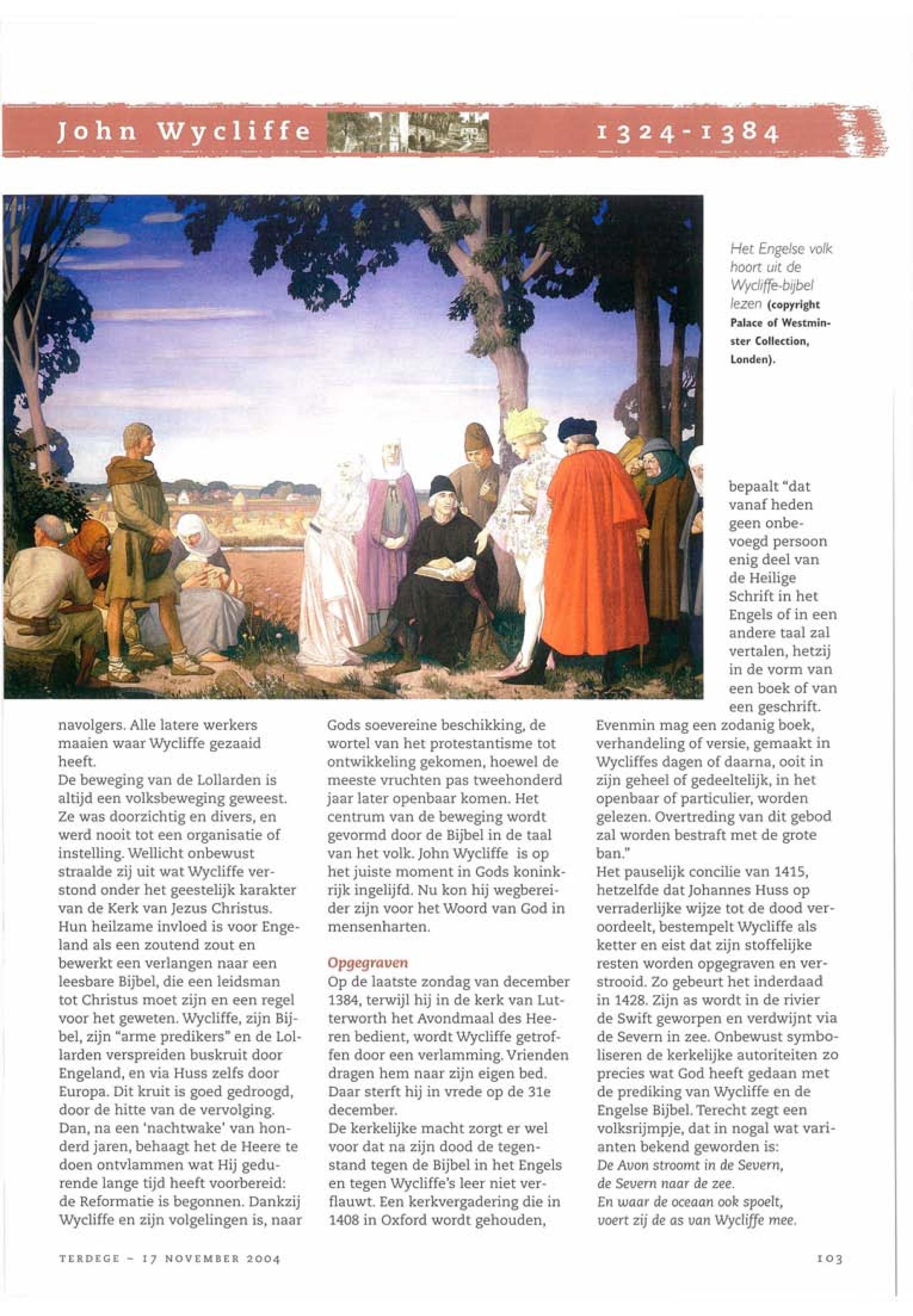 John Wycliffe 1324-1384

Het Engelse volk hoort uit de Wycliffe-bijbel lezen (copyright Palace of Westminster Collection, Londen).

navolgers. Alle latere werkers maaien waar Wycliffe gezaaid heeft.
De beweging van de Lollarden is altijd een volksbeweging geweest. Ze was doorzichtig en divers, en werd nooit tot een organisatie of instelling. Wellicht onbewust straalde zij uit wat Wycliffe verstond onder het geestelijk karakter van de Kerk van Jezus Christus. Hun heilzame invloed is voor Engeland als een zoutend zout en bewerkt een verlangen naar een leesbare Bijbel, die een leidsman tot Christus moet zijn en een regel voor het geweten. Wycliffe, zijn Bijbel, zijn "arme predikers" en de Lollarden verspreiden buskruit door Engeland, en via Huss zelfs door Europa. Dit kruit is goed gedroogd, door de hitte van de vervolging. Dan, na een 'nachtwake' van honderd jaren, behaagt het de Heere te doen ontvlammen wat Hij gedurende lange tijd heeft voorbereid: de Reformatie is begonnen. Dankzij Wycliffe en zijn volgelingen is, naar Gods soevereine beschikking, de wortel van het protestantisme tot ontwikkeling gekomen, hoewel de meeste vruchten pas tweehonderd jaar later openbaar komen. Het centrum van de beweging wordt gevormd door de Bijbel in de taal van het volk. John Wycliffe is op het juiste moment in Gods koninkrijk ingelijfd. Nu kon hij wegbereider zijn voor het Woord van God in mensenharten.

Opgegraven
Op de laatste zondag van december 1384, terwijl hij in de kerk van Lutterworth het Avondmaal des Heeren bedient, wordt Wycliffe getroffen door een verlamming. Vrienden dragen hem naar zijn eigen bed. Daar sterft hij in vrede op de 31e december.
De kerkelijke macht zorgt er wel voor dat na zijn dood de tegenstand tegen de Bijbel in het Engels en tegen Wycliffe's leer niet verflauwt. Een kerkvergadering die in 1408 in Oxford wordt gehouden, bepaalt "dat vanaf heden geen onbevoegd persoon enig deel van de Heilige Schrift in het Engels of in een andere taal zal vertalen, hetzij in de vorm van een boek of van een geschrift. Evenmin mag een zodanig boek, verhandeling of versie, gemaakt in Wycliffes dagen of daarna, ooit in zijn geheel of gedeeltelijk, in het openbaar of particulier, worden gelezen. Overtreding van dit gebod zal worden bestraft met de grote ban."
Het pauselijk concilie van 1415, hetzelfde dat Johannes Huss op verraderlijke wijze tot de dood veroordeelt, bestempelt Wycliffe als ketter en eist dat zijn stoffelijke resten worden opgegraven en verstrooid. Zo gebeurt het inderdaad in 1428. Zijn as wordt in de rivier de Swift geworpen en verdwijnt via de Severn in zee. Onbewust symboliseren de kerkelijke autoriteiten zo precies wat God heeft gedaan met de prediking van Wycliffe en de Engelse Bijbel. Terecht zegt een volksrijmpje, dat in nogal wat varianten bekend geworden is:
De Avon stroomt in de Severn,
de Severn naar de zee.
En waar de oceaan ook spoelt,
voert zij de as van Wycliffe mee.

TERDEGE - 17 NOVEMBER 2004
103